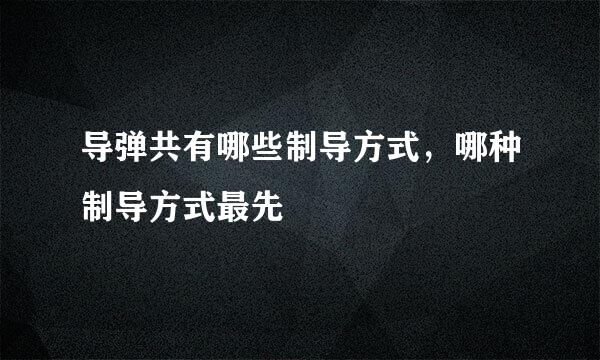 导弹共有哪些制导方式，哪种制导方式最先